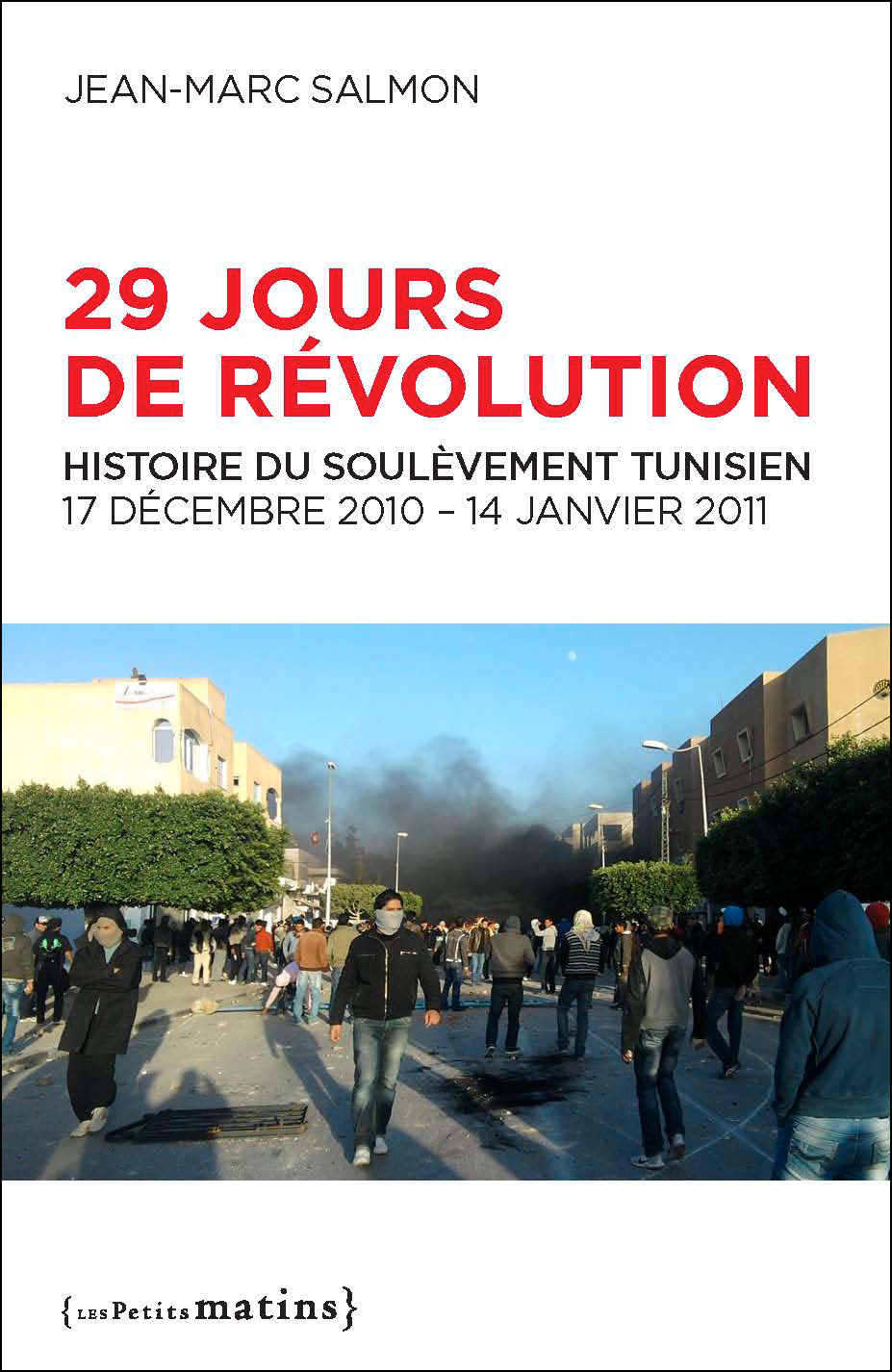 JEAN-MARC SALMON

29 JOURS
DE RÉVOLUTION

HISTOIRE DU SOULÈVEMENT TUNISIEN
17 DÉCEMBRE 2010 – 14 JANVIER 2011

{LES Petits matins}